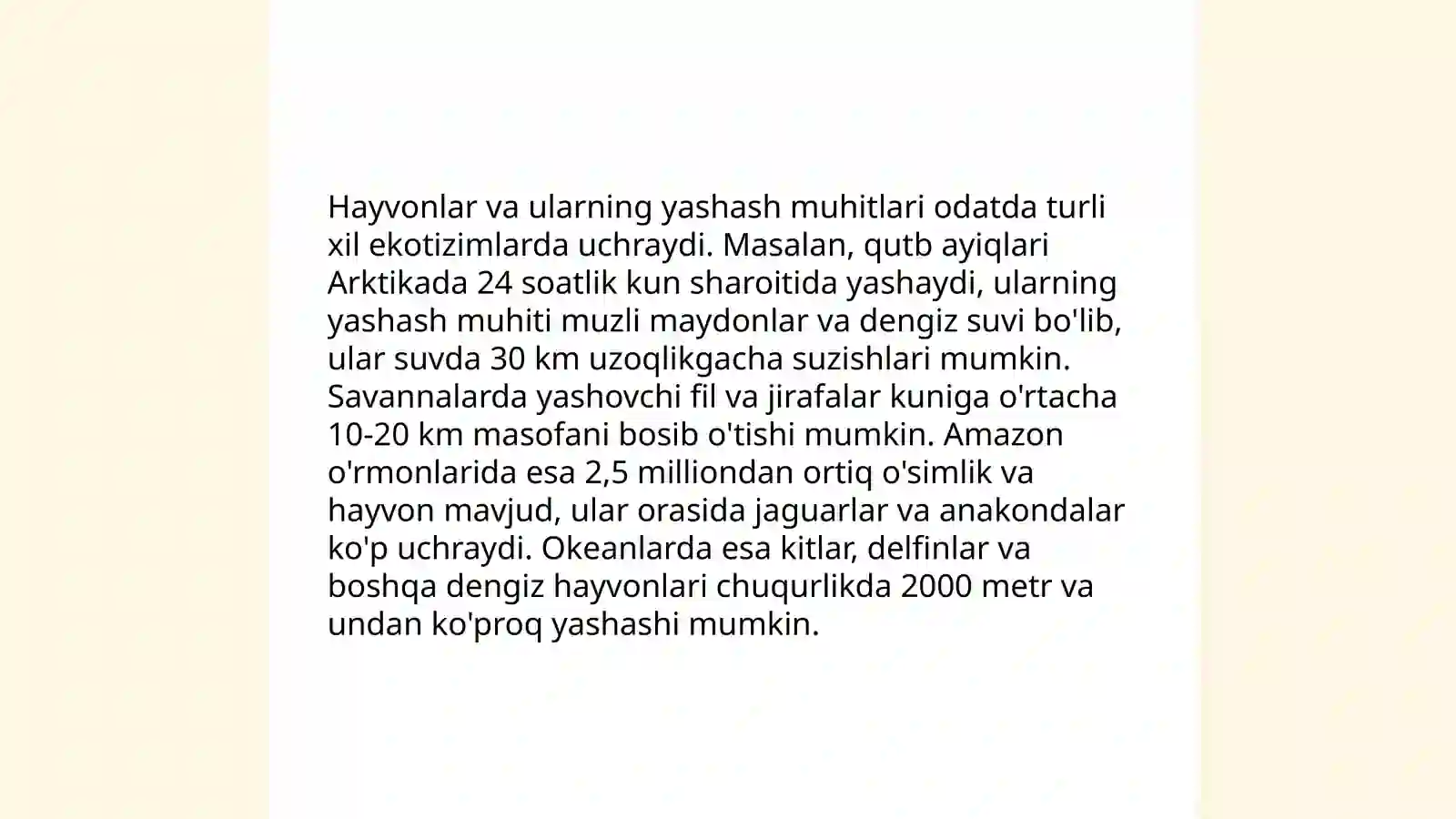 Hayvonlar va ularning yashash muhitlari odatda turli xil ekotizimlarda uchraydi. Masalan, qutb ayiqlari Arktikada 24 soatlik kun sharoitida yashaydi, ularning yashash muhiti muzli maydonlar va dengiz suvi bo'lib, ular suvda 30 km uzoqlikgacha suzishlari mumkin. Savannalarda yashovchi fil va jirafalar kuniga o'rtacha 10-20 km masofani bosib o'tishi mumkin. Amazon o'rmonlarida esa 2,5 milliondan ortiq o'simlik va hayvon mavjud, ular orasida jaguarlar va anakondalar ko'p uchraydi. Okeanlarda esa kitlar, delfinlar va boshqa dengiz hayvonlari chuqurlikda 2000 metr va undan ko'proq yashashi mumkin.